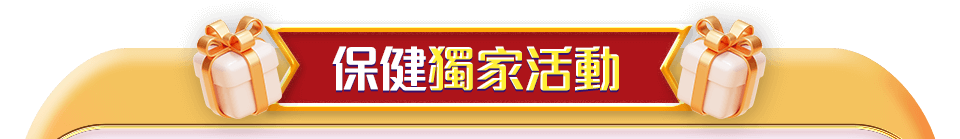 保健獨家活動